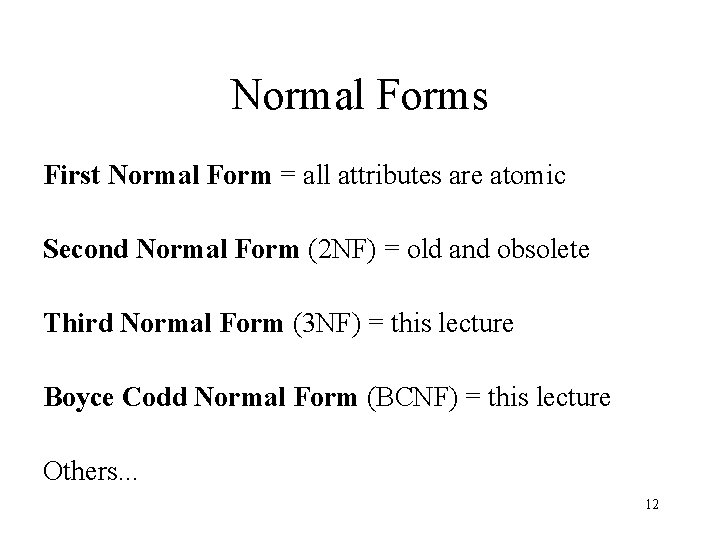 Normal Forms

First Normal Form = all attributes are atomic

Second Normal Form (2NF) = old and obsolete

Third Normal Form (3NF) = this lecture

Boyce Codd Normal Form (BCNF) = this lecture

Others...

12